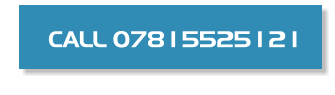 CALL 07815525121